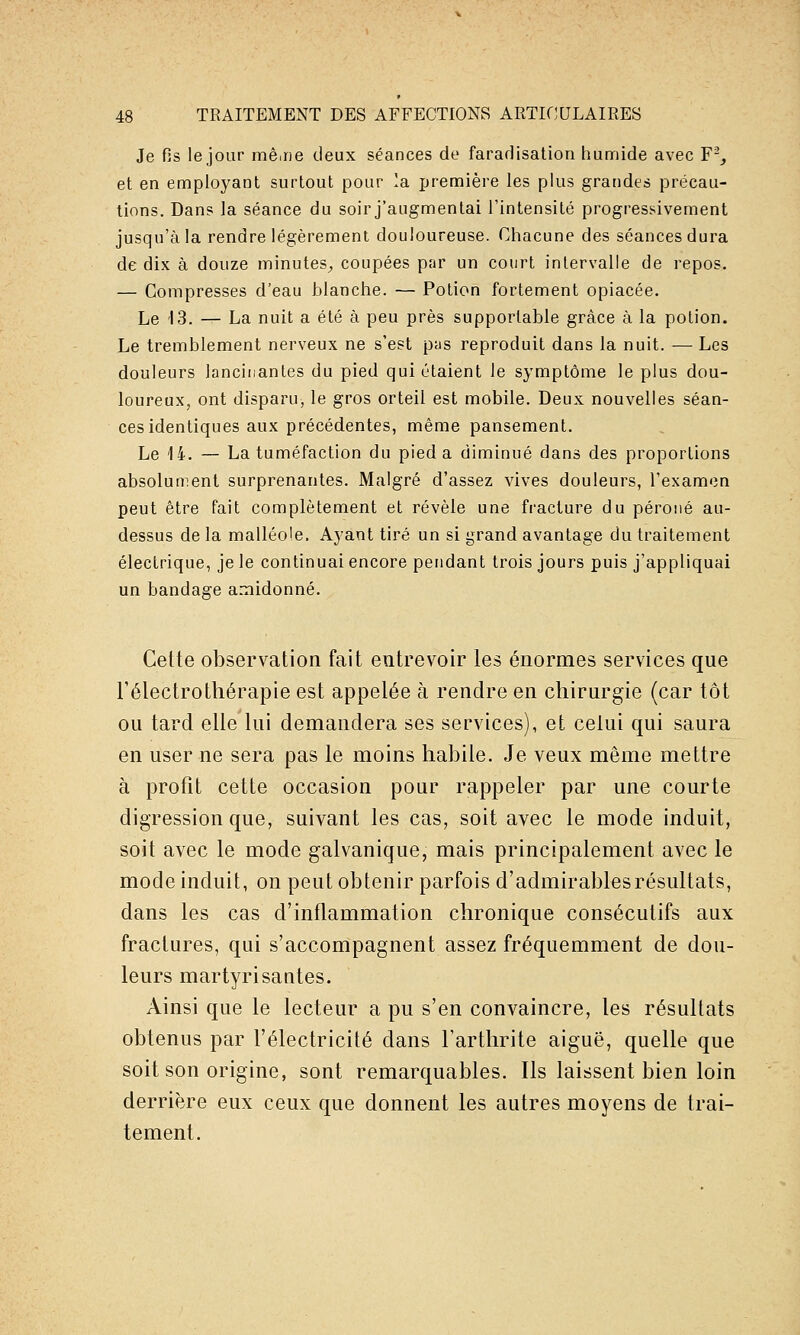 48 TRAITEMENT DES AFFECTIONS ARTICULAIRES

Je fis le jour même deux séances de faradisation humide avec $F^2$, et en employant surtout pour la première les plus grandes précautions. Dans la séance du soir j'augmentai l'intensité progressivement jusqu'à la rendre légèrement douloureuse. Chacune des séances dura de dix à douze minutes, coupées par un court intervalle de repos. — Compresses d'eau blanche. — Potion fortement opiacée.

Le 13. — La nuit a été à peu près supportable grâce à la potion. Le tremblement nerveux ne s'est pas reproduit dans la nuit. — Les douleurs lancinantes du pied qui étaient le symptôme le plus douloureux, ont disparu, le gros orteil est mobile. Deux nouvelles séances identiques aux précédentes, même pansement.

Le 14. — La tuméfaction du pied a diminué dans des proportions absolument surprenantes. Malgré d'assez vives douleurs, l'examen peut être fait complètement et révèle une fracture du péroné au-dessus de la malléole. Ayant tiré un si grand avantage du traitement électrique, je le continuai encore pendant trois jours puis j'appliquai un bandage amidonné.

Cette observation fait entrevoir les énormes services que l'électrothérapie est appelée à rendre en chirurgie (car tôt ou tard elle lui demandera ses services), et celui qui saura en user ne sera pas le moins habile. Je veux même mettre à profit cette occasion pour rappeler par une courte digression que, suivant les cas, soit avec le mode induit, soit avec le mode galvanique, mais principalement avec le mode induit, on peut obtenir parfois d'admirables résultats, dans les cas d'inflammation chronique consécutifs aux fractures, qui s'accompagnent assez fréquemment de douleurs martyrisantes.

Ainsi que le lecteur a pu s'en convaincre, les résultats obtenus par l'électricité dans l'arthrite aiguë, quelle que soit son origine, sont remarquables. Ils laissent bien loin derrière eux ceux que donnent les autres moyens de traitement.